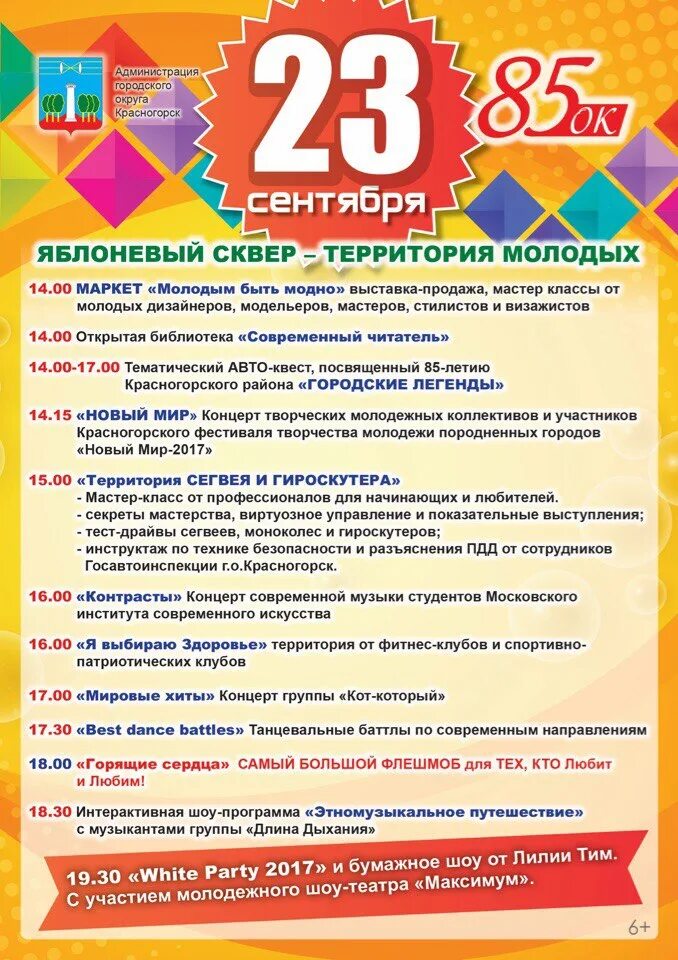 Администрация городского округа Красногорск

23 сентября

85 ок

ЯБЛОНЕВЫЙ СКВЕР – ТЕРРИТОРИЯ МОЛОДЫХ

14.00 МАРКЕТ «Молодым быть модно» выставка-продажа, мастер классы от молодых дизайнеров, модельеров, мастеров, стилистов и визажистов

14.00 Открытая библиотека «Современный читатель»

14.00-17.00 Тематический АВТО-квест, посвященный 85-летию Красногорского района «ГОРОДСКИЕ ЛЕГЕНДЫ»

14.15 «НОВЫЙ МИР» Концерт творческих молодежных коллективов и участников Красногорского фестиваля творчества молодежи породненных городов «Новый Мир-2017»

15.00 «Территория СЕГВЕЯ И ГИРОСКУТЕРА»
- Мастер-класс от профессионалов для начинающих и любителей.
- секреты мастерства, виртуозное управление и показательные выступления;
- тест-драйвы сегвеев, моноколес и гироскутеров;
- инструктаж по технике безопасности и разъяснения ПДД от сотрудников Госавтоинспекции г.о.Красногорск.

16.00 «Контрасты» Концерт современной музыки студентов Московского института современного искусства

16.00 «Я выбираю Здоровье» территория от фитнес-клубов и спортивно-патриотических клубов

17.00 «Мировые хиты» Концерт группы «Кот-который»

17.30 «Best dance battles» Танцевальные баттлы по современным направлениям

18.00 «Горящие сердца» САМЫЙ БОЛЬШОЙ ФЛЕШМОБ для ТЕХ, КТО Любит и Любим!

18.30 Интерактивная шоу-программа «Этномузыкальное путешествие» с музыкантами группы «Длина Дыхания»

19.30 «White Party 2017» и бумажное шоу от Лилии Тим. С участием молодежного шоу-театра «Максимум».

6+